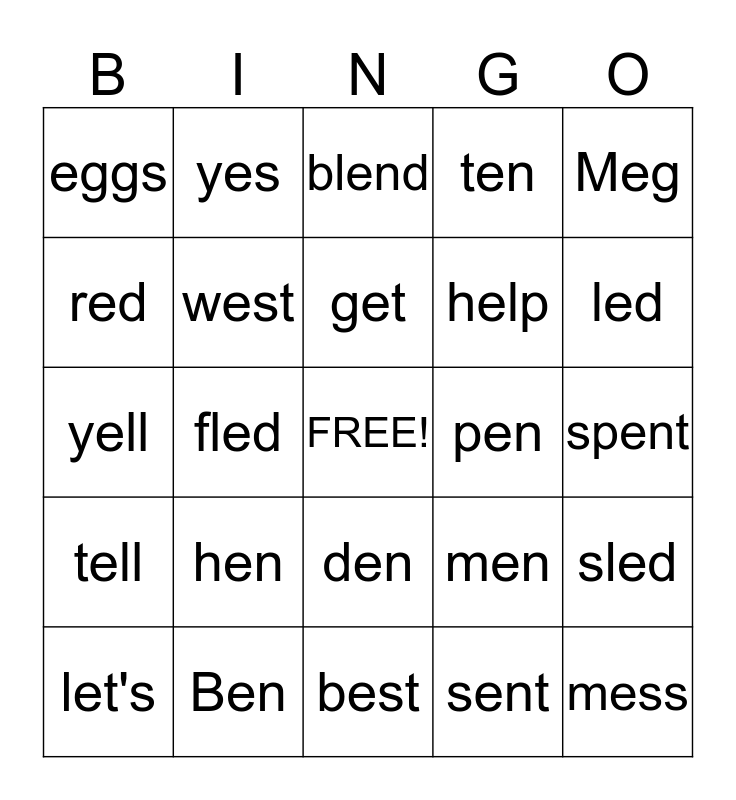 | B | I | N | G | O |
|---|---|---|---|---|
| eggs | yes | blend | ten | Meg |
| red | west | get | help | led |
| yell | fled | FREE! | pen | spent |
| tell | hen | den | men | sled |
| let's | Ben | best | sent | mess |